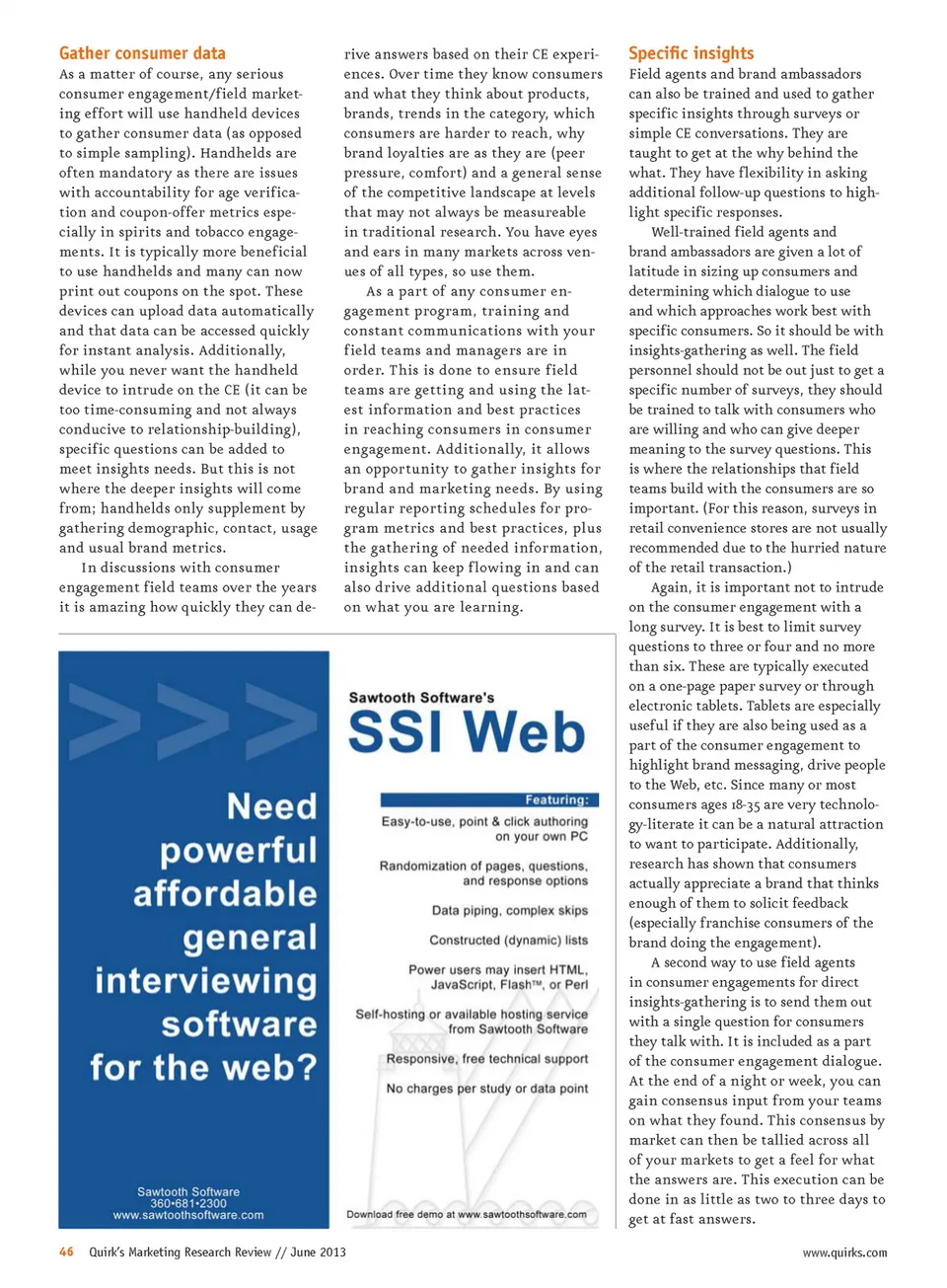 Gather consumer data

As a matter of course, any serious consumer engagement/field marketing effort will use handheld devices to gather consumer data (as opposed to simple sampling). Handhelds are often mandatory as there are issues with accountability for age verification and coupon-offer metrics especially in spirits and tobacco engagements. It is typically more beneficial to use handhelds and many can now print out coupons on the spot. These devices can upload data automatically and that data can be accessed quickly for instant analysis. Additionally, while you never want the handheld device to intrude on the CE (it can be too time-consuming and not always conducive to relationship-building), specific questions can be added to meet insights needs. But this is not where the deeper insights will come from; handhelds only supplement by gathering demographic, contact, usage and usual brand metrics.

In discussions with consumer engagement field teams over the years it is amazing how quickly they can derive answers based on their CE experiences. Over time they know consumers and what they think about products, brands, trends in the category, which consumers are harder to reach, why brand loyalties are as they are (peer pressure, comfort) and a general sense of the competitive landscape at levels that may not always be measureable in traditional research. You have eyes and ears in many markets across venues of all types, so use them.

As a part of any consumer engagement program, training and constant communications with your field teams and managers are in order. This is done to ensure field teams are getting and using the latest information and best practices in reaching consumers in consumer engagement. Additionally, it allows an opportunity to gather insights for brand and marketing needs. By using regular reporting schedules for program metrics and best practices, plus the gathering of needed information, insights can keep flowing in and can also drive additional questions based on what you are learning.

Specific insights

Field agents and brand ambassadors can also be trained and used to gather specific insights through surveys or simple CE conversations. They are taught to get at the why behind the what. They have flexibility in asking additional follow-up questions to highlight specific responses.

Well-trained field agents and brand ambassadors are given a lot of latitude in sizing up consumers and determining which dialogue to use and which approaches work best with specific consumers. So it should be with insights-gathering as well. The field personnel should not be out just to get a specific number of surveys, they should be trained to talk with consumers who are willing and who can give deeper meaning to the survey questions. This is where the relationships that field teams build with the consumers are so important. (For this reason, surveys in retail convenience stores are not usually recommended due to the hurried nature of the retail transaction.)

Again, it is important not to intrude on the consumer engagement with a long survey. It is best to limit survey questions to three or four and no more than six. These are typically executed on a one-page paper survey or through electronic tablets. Tablets are especially useful if they are also being used as a part of the consumer engagement to highlight brand messaging, drive people to the Web, etc. Since many or most consumers ages 18-35 are very technology-literate it can be a natural attraction to want to participate. Additionally, research has shown that consumers actually appreciate a brand that thinks enough of them to solicit feedback (especially franchise consumers of the brand doing the engagement).

A second way to use field agents in consumer engagements for direct insights-gathering is to send them out with a single question for consumers they talk with. It is included as a part of the consumer engagement dialogue. At the end of a night or week, you can gain consensus input from your teams on what they found. This consensus by market can then be tallied across all of your markets to get a feel for what the answers are. This execution can be done in as little as two to three days to get at fast answers.

Need powerful affordable general interviewing software for the web?

Sawtooth Software
360•681•2300
www.sawtoothsoftware.com

Sawtooth Software's
SSI Web

Featuring:
Easy-to-use, point & click authoring on your own PC
Randomization of pages, questions, and response options
Data piping, complex skips
Constructed (dynamic) lists
Power users may insert HTML, JavaScript, Flash™, or Perl
Self-hosting or available hosting service from Sawtooth Software
Responsive, free technical support
No charges per study or data point

Download free demo at www.sawtoothsoftware.com

46 Quirk's Marketing Research Review // June 2013

www.quirks.com